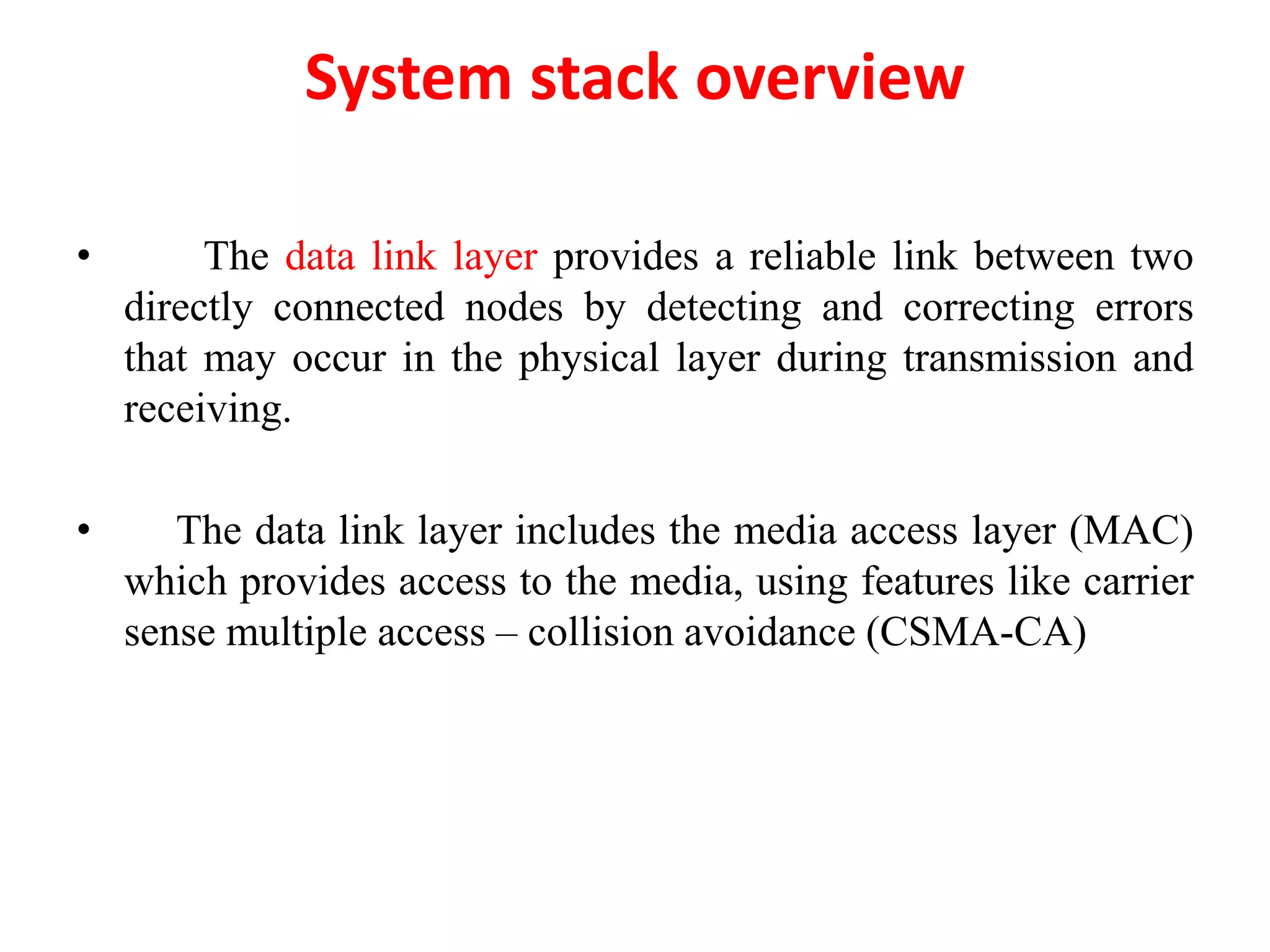 System stack overview

• The data link layer provides a reliable link between two directly connected nodes by detecting and correcting errors that may occur in the physical layer during transmission and receiving.

• The data link layer includes the media access layer (MAC) which provides access to the media, using features like carrier sense multiple access – collision avoidance (CSMA-CA)